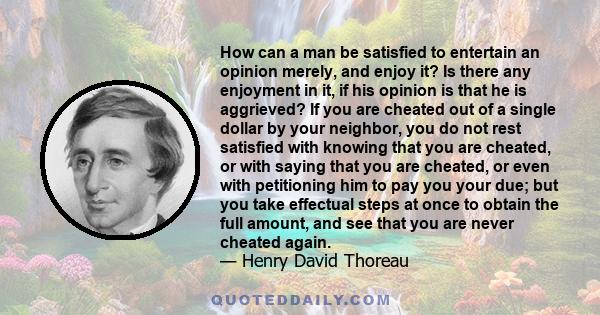 How can a man be satisfied to entertain an opinion merely, and enjoy it? Is there any enjoyment in it, if his opinion is that he is aggrieved? If you are cheated out of a single dollar by your neighbor, you do not rest satisfied with knowing that you are cheated, or with saying that you are cheated, or even with petitioning him to pay you your due; but you take effectual steps at once to obtain the full amount, and see that you are never cheated again.
— Henry David Thoreau

QUOTEDDAILY.COM